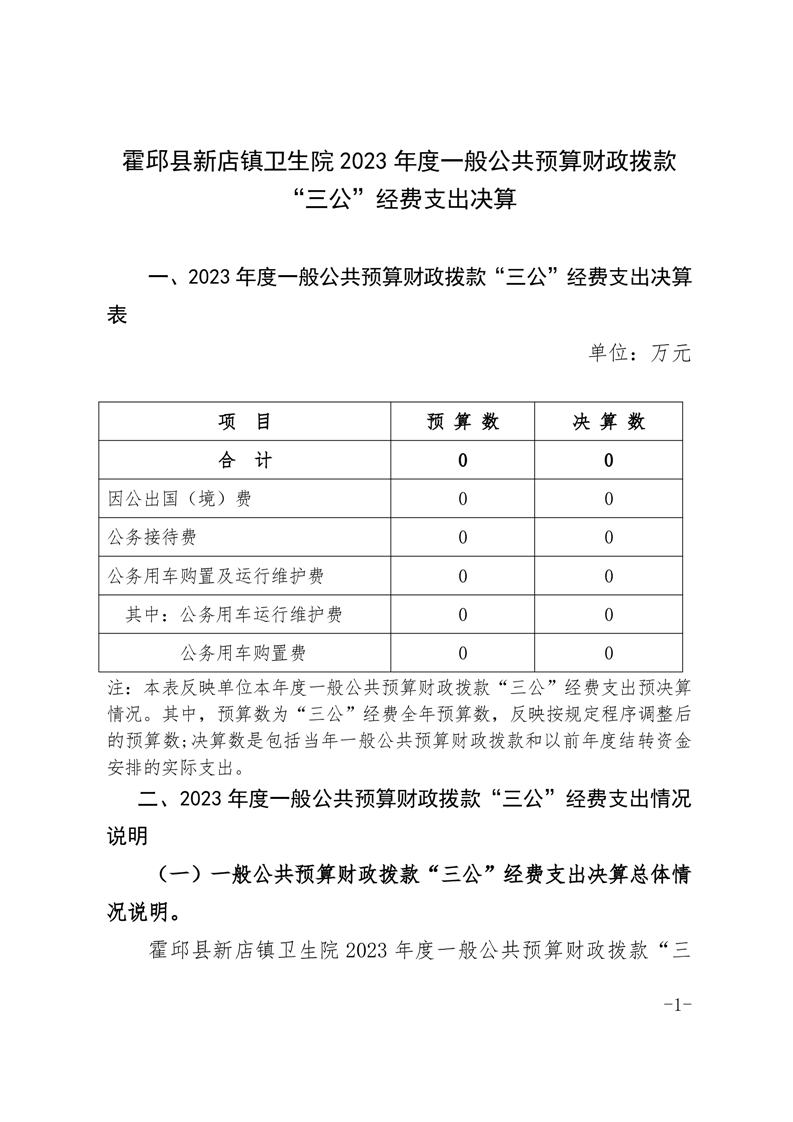 霍邱县新店镇卫生院 2023 年度一般公共预算财政拨款“三公”经费支出决算

一、2023 年度一般公共预算财政拨款“三公”经费支出决算表

单位：万元

| 项　目 | 预 算 数 | 决 算 数 |
|---|---|---|
| 合　计 | 0 | 0 |
| 因公出国（境）费 | 0 | 0 |
| 公务接待费 | 0 | 0 |
| 公务用车购置及运行维护费 | 0 | 0 |
| 其中：公务用车运行维护费 | 0 | 0 |
| 公务用车购置费 | 0 | 0 |

注：本表反映单位本年度一般公共预算财政拨款“三公”经费支出预决算情况。其中，预算数为“三公”经费全年预算数，反映按规定程序调整后的预算数；决算数是包括当年一般公共预算财政拨款和以前年度结转资金安排的实际支出。

二、2023 年度一般公共预算财政拨款“三公”经费支出情况说明

（一）一般公共预算财政拨款“三公”经费支出决算总体情况说明。

霍邱县新店镇卫生院 2023 年度一般公共预算财政拨款“三

-1-